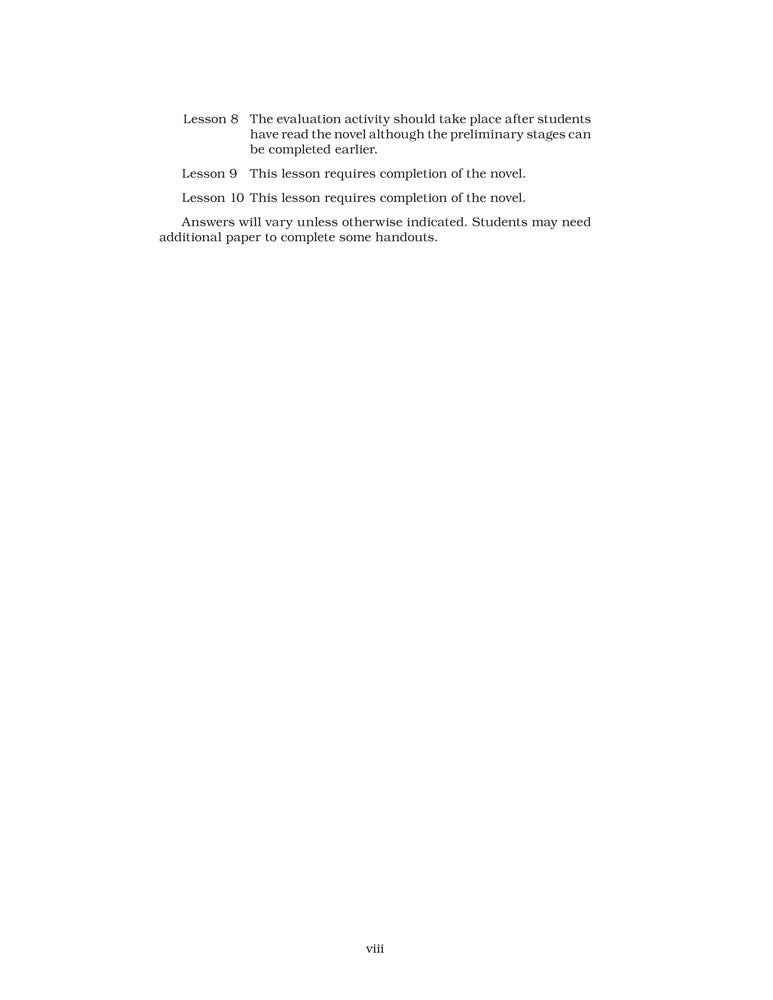 Lesson 8 The evaluation activity should take place after students have read the novel although the preliminary stages can be completed earlier.

Lesson 9 This lesson requires completion of the novel.

Lesson 10 This lesson requires completion of the novel.

Answers will vary unless otherwise indicated. Students may need additional paper to complete some handouts.

viii